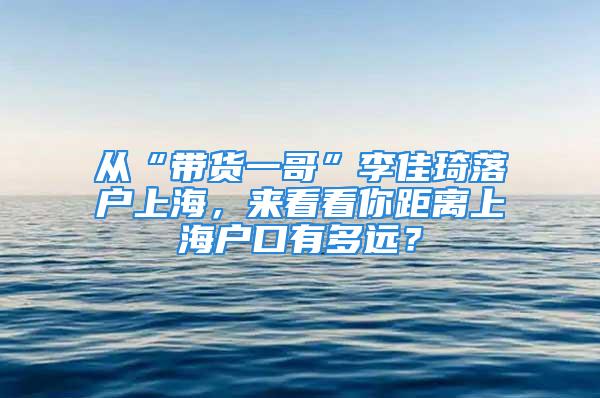 从“带货一哥”李佳琦落户上海，来看看你距离上海户口有多远？